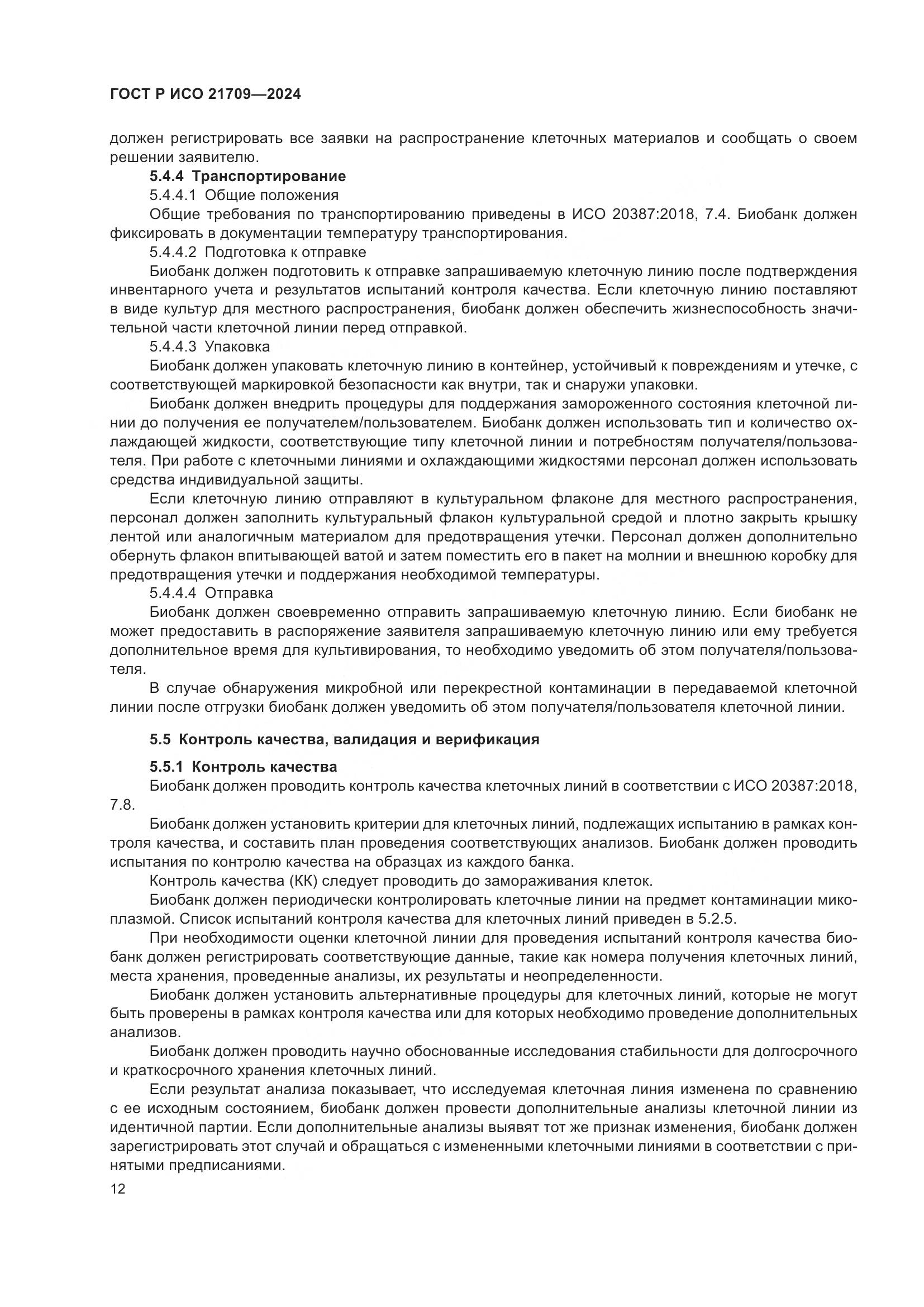 ГОСТ Р ИСО 21709—2024

должен регистрировать все заявки на распространение клеточных материалов и сообщать о своем решении заявителю.

5.4.4 Транспортирование

5.4.4.1 Общие положения

Общие требования по транспортированию приведены в ИСО 20387:2018, 7.4. Биобанк должен фиксировать в документации температуру транспортирования.

5.4.4.2 Подготовка к отправке

Биобанк должен подготовить к отправке запрашиваемую клеточную линию после подтверждения инвентарного учета и результатов испытаний контроля качества. Если клеточную линию поставляют в виде культур для местного распространения, биобанк должен обеспечить жизнеспособность значительной части клеточной линии перед отправкой.

5.4.4.3 Упаковка

Биобанк должен упаковать клеточную линию в контейнер, устойчивый к повреждениям и утечке, с соответствующей маркировкой безопасности как внутри, так и снаружи упаковки.

Биобанк должен внедрить процедуры для поддержания замороженного состояния клеточной линии до получения ее получателем/пользователем. Биобанк должен использовать тип и количество охлаждающей жидкости, соответствующие типу клеточной линии и потребностям получателя/пользователя. При работе с клеточными линиями и охлаждающими жидкостями персонал должен использовать средства индивидуальной защиты.

Если клеточную линию отправляют в культуральном флаконе для местного распространения, персонал должен заполнить культуральный флакон культуральной средой и плотно закрыть крышку лентой или аналогичным материалом для предотвращения утечки. Персонал должен дополнительно обернуть флакон впитывающей ватой и затем поместить его в пакет на молнии и внешнюю коробку для предотвращения утечки и поддержания необходимой температуры.

5.4.4.4 Отправка

Биобанк должен своевременно отправить запрашиваемую клеточную линию. Если биобанк не может предоставить в распоряжение заявителя запрашиваемую клеточную линию или ему требуется дополнительное время для культивирования, то необходимо уведомить об этом получателя/пользователя.

В случае обнаружения микробной или перекрестной контаминации в передаваемой клеточной линии после отгрузки биобанк должен уведомить об этом получателя/пользователя клеточной линии.

5.5 Контроль качества, валидация и верификация

5.5.1 Контроль качества

Биобанк должен проводить контроль качества клеточных линий в соответствии с ИСО 20387:2018, 7.8.

Биобанк должен установить критерии для клеточных линий, подлежащих испытанию в рамках контроля качества, и составить план проведения соответствующих анализов. Биобанк должен проводить испытания по контролю качества на образцах из каждого банка.

Контроль качества (КК) следует проводить до замораживания клеток.

Биобанк должен периодически контролировать клеточные линии на предмет контаминации микоплазмой. Список испытаний контроля качества для клеточных линий приведен в 5.2.5.

При необходимости оценки клеточной линии для проведения испытаний контроля качества биобанк должен регистрировать соответствующие данные, такие как номера получения клеточных линий, места хранения, проведенные анализы, их результаты и неопределенности.

Биобанк должен установить альтернативные процедуры для клеточных линий, которые не могут быть проверены в рамках контроля качества или для которых необходимо проведение дополнительных анализов.

Биобанк должен проводить научно обоснованные исследования стабильности для долгосрочного и краткосрочного хранения клеточных линий.

Если результат анализа показывает, что исследуемая клеточная линия изменена по сравнению с ее исходным состоянием, биобанк должен провести дополнительные анализы клеточной линии из идентичной партии. Если дополнительные анализы выявят тот же признак изменения, биобанк должен зарегистрировать этот случай и обращаться с измененными клеточными линиями в соответствии с принятыми предписаниями.

12